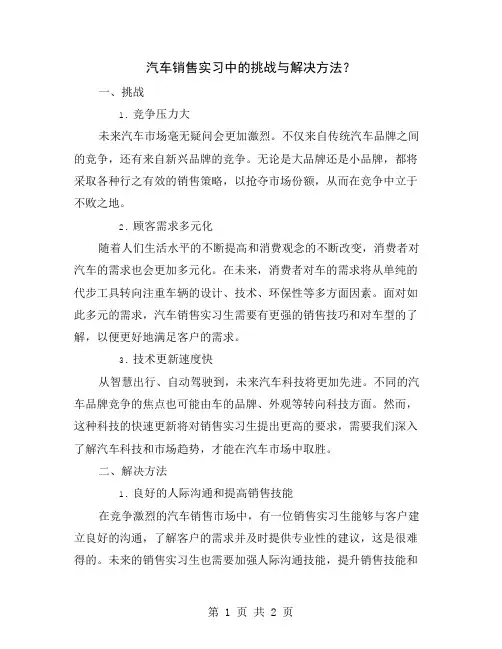 汽车销售实习中的挑战与解决方法？

一、挑战

1. 竞争压力大

未来汽车市场毫无疑问会更加激烈。不仅来自传统汽车品牌之间的竞争，还有来自新兴品牌的竞争。无论是大品牌还是小品牌，都将采取各种行之有效的销售策略，以抢夺市场份额，从而在竞争中立于不败之地。

2. 顾客需求多元化

随着人们生活水平的不断提高和消费观念的不断改变，消费者对汽车的需求也会更加多元化。在未来，消费者对车的需求将从单纯的代步工具转向注重车辆的设计、技术、环保性等多方面因素。面对如此多元的需求，汽车销售实习生需要有更强的销售技巧和对车型的了解，以便更好地满足客户的需求。

3. 技术更新速度快

从智慧出行、自动驾驶到，未来汽车科技将更加先进。不同的汽车品牌竞争的焦点也可能由车的品牌、外观等转向科技方面。然而，这种科技的快速更新将对销售实习生提出更高的要求，需要我们深入了解汽车科技和市场趋势，才能在汽车市场中取胜。

二、解决方法

1. 良好的人际沟通和提高销售技能

在竞争激烈的汽车销售市场中，有一位销售实习生能够与客户建立良好的沟通，了解客户的需求并及时提供专业性的建议，这是很难得的。未来的销售实习生也需要加强人际沟通技能，提升销售技能和

第 1 页 共 2 页